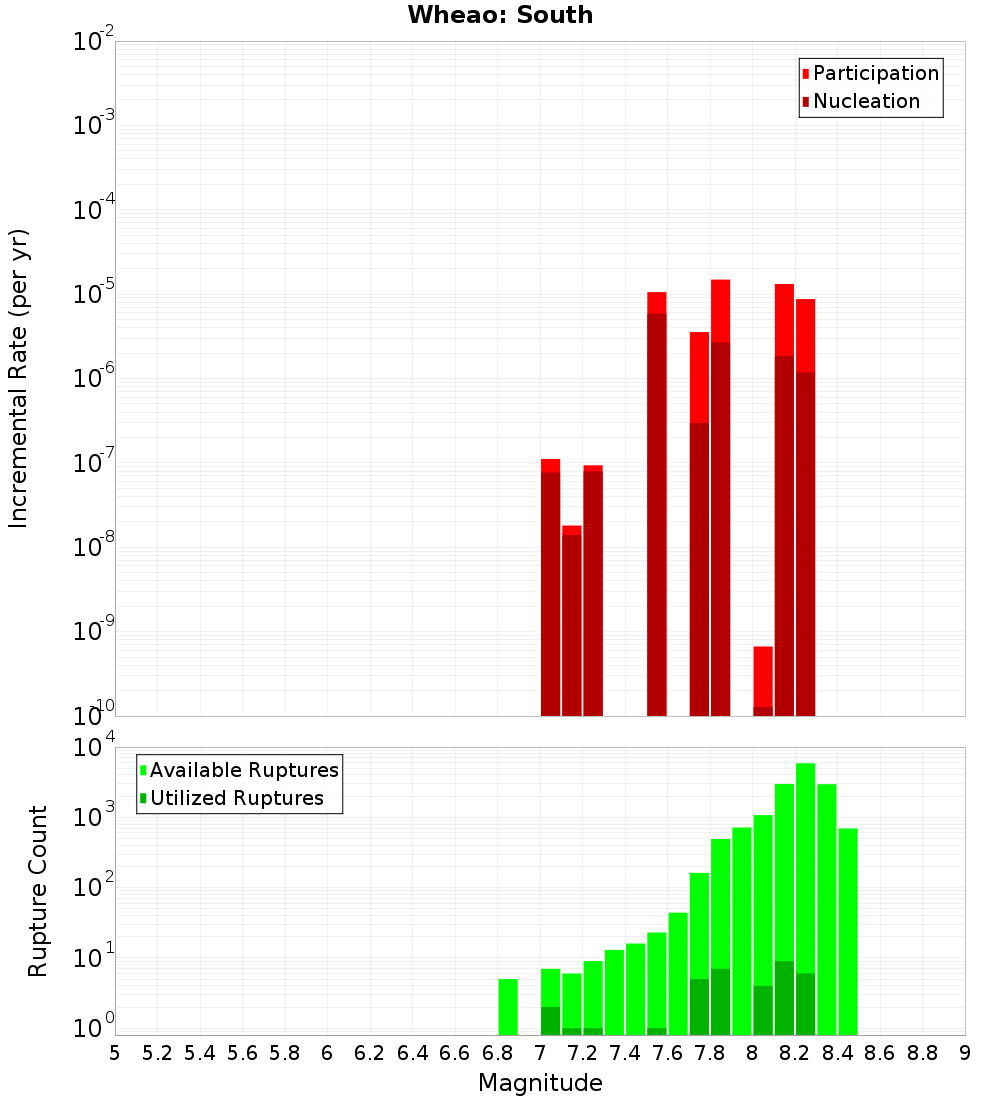 Wheao: South

Incremental Rate (per yr)

$10^{-2}$
$10^{-3}$
$10^{-4}$
$10^{-5}$
$10^{-6}$
$10^{-7}$
$10^{-8}$
$10^{-9}$
$10^{-10}$

Participation
Nucleation

Rupture Count

$10^{4}$
$10^{3}$
$10^{2}$
$10^{1}$
$10^{0}$

Available Ruptures
Utilized Ruptures

5 5.2 5.4 5.6 5.8 6 6.2 6.4 6.6 6.8 7 7.2 7.4 7.6 7.8 8 8.2 8.4 8.6 8.8 9

Magnitude